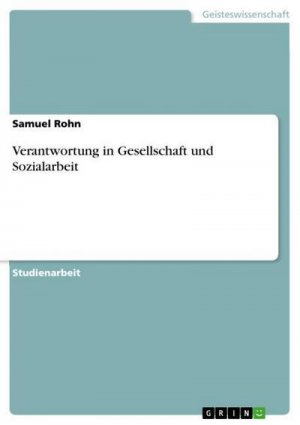 Geisteswissenschaft

Samuel Rohn

Verantwortung in Gesellschaft und Sozialarbeit

Studienarbeit

GRIN